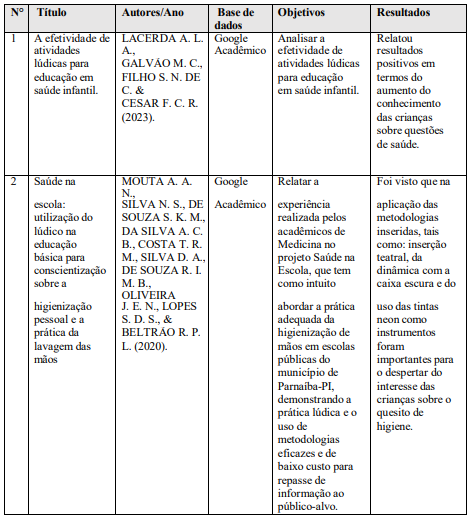 | N° | Título | Autores/Ano | Base de dados | Objetivos | Resultados |
|---|---|---|---|---|---|
| 1 | A efetividade de atividades lúdicas para educação em saúde infantil. | LACERDA A. L. A., GALVÃO M. C., FILHO S. N. DE C. & CESAR F. C. R. (2023). | Google Acadêmico | Analisar a efetividade de atividades lúdicas para educação em saúde infantil. | Relatou resultados positivos em termos do aumento do conhecimento das crianças sobre questões de saúde. |
| 2 | Saúde na escola: utilização do lúdico na educação básica para conscientização sobre a higienização pessoal e a prática da lavagem das mãos | MOUTA A. A. N., SILVA N. S., DE SOUZA S. K. M., DA SILVA A. C. B., COSTA T. R. M., SILVA D. A., DE SOUZA R. I. M. B., OLIVEIRA J. E. N., LOPES S. D. S., & BELTRÃO R. P. L. (2020). | Google Acadêmico | Relatar a experiência realizada pelos acadêmicos de Medicina no projeto Saúde na Escola, que tem como intuito abordar a prática adequada da higienização de mãos em escolas públicas do município de Parnaíba-PI, demonstrando a prática lúdica e o uso de metodologias eficazes e de baixo custo para repasse de informação ao público-alvo. | Foi visto que na aplicação das metodologias inseridas, tais como: inserção teatral, da dinâmica com a caixa escura e do uso das tintas neon como instrumentos foram importantes para o despertar do interesse das crianças sobre o quesito de higiene. |